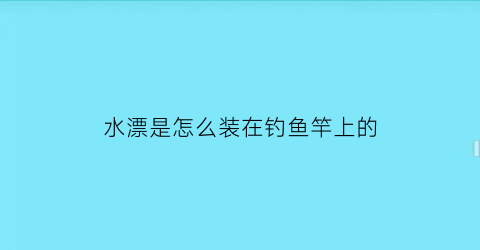 水漂是怎么装在钓鱼竿上的